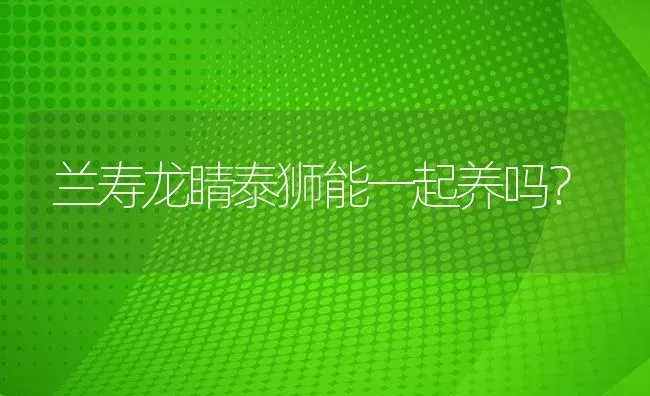 兰寿龙睛泰狮能一起养吗?